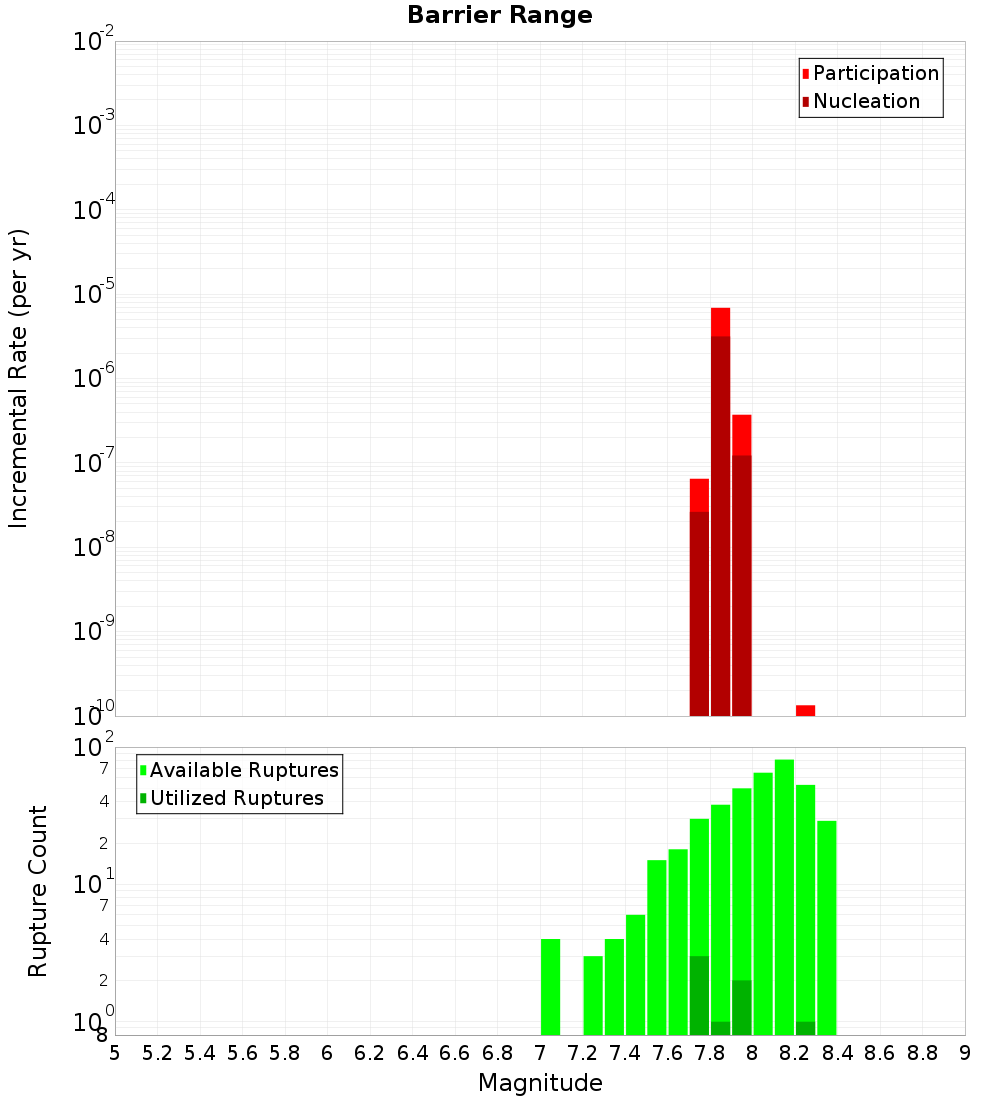 Barrier Range

Participation
Nucleation

Incremental Rate (per yr)

$10^{-2}$
$10^{-3}$
$10^{-4}$
$10^{-5}$
$10^{-6}$
$10^{-7}$
$10^{-8}$
$10^{-9}$
$10^{-10}$

Available Ruptures
Utilized Ruptures

Rupture Count

$10^{2}$
7
4
2
$10^{1}$
7
4
2
$10^{0}$
8

5 5.2 5.4 5.6 5.8 6 6.2 6.4 6.6 6.8 7 7.2 7.4 7.6 7.8 8 8.2 8.4 8.6 8.8 9

Magnitude